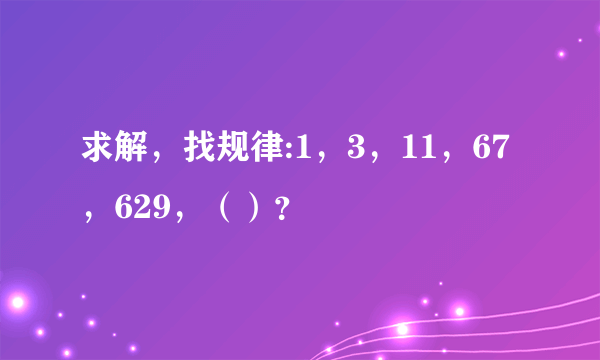 求解，找规律:1，3，11，67，629，（ ）?